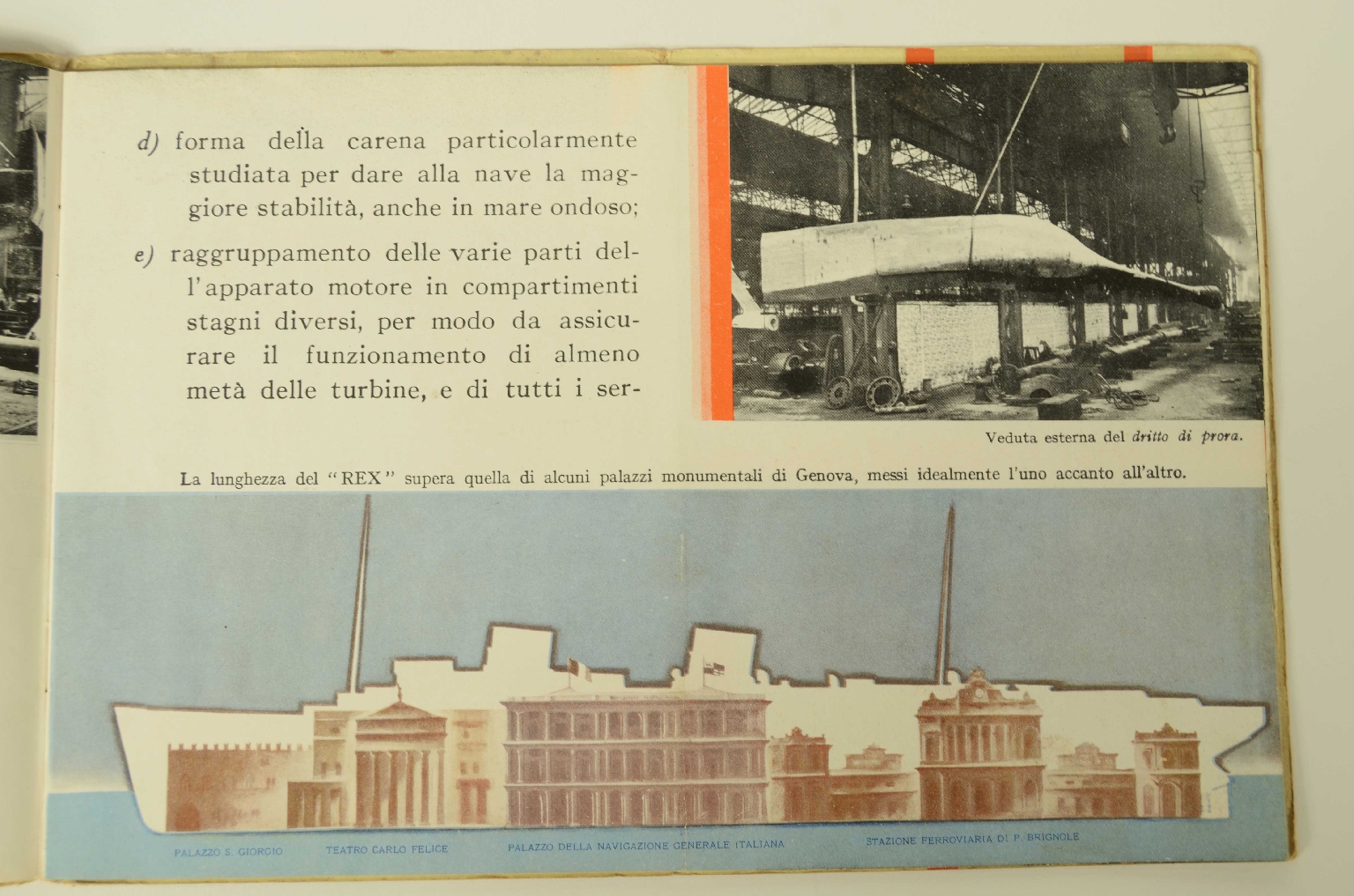 d) forma della carena particolarmente studiata per dare alla nave la maggiore stabilità, anche in mare ondoso;

e) raggruppamento delle varie parti dell'apparato motore in compartimenti stagni diversi, per modo da assicurare il funzionamento di almeno metà delle turbine, e di tutti i ser-

Veduta esterna del dritto di prora.

La lunghezza del "REX" supera quella di alcuni palazzi monumentali di Genova, messi idealmente l'uno accanto all'altro.

PALAZZO S. GIORGIO    TEATRO CARLO FELICE    PALAZZO DELLA NAVIGAZIONE GENERALE ITALIANA    STAZIONE FERROVIARIA DI P. BRIGNOLE